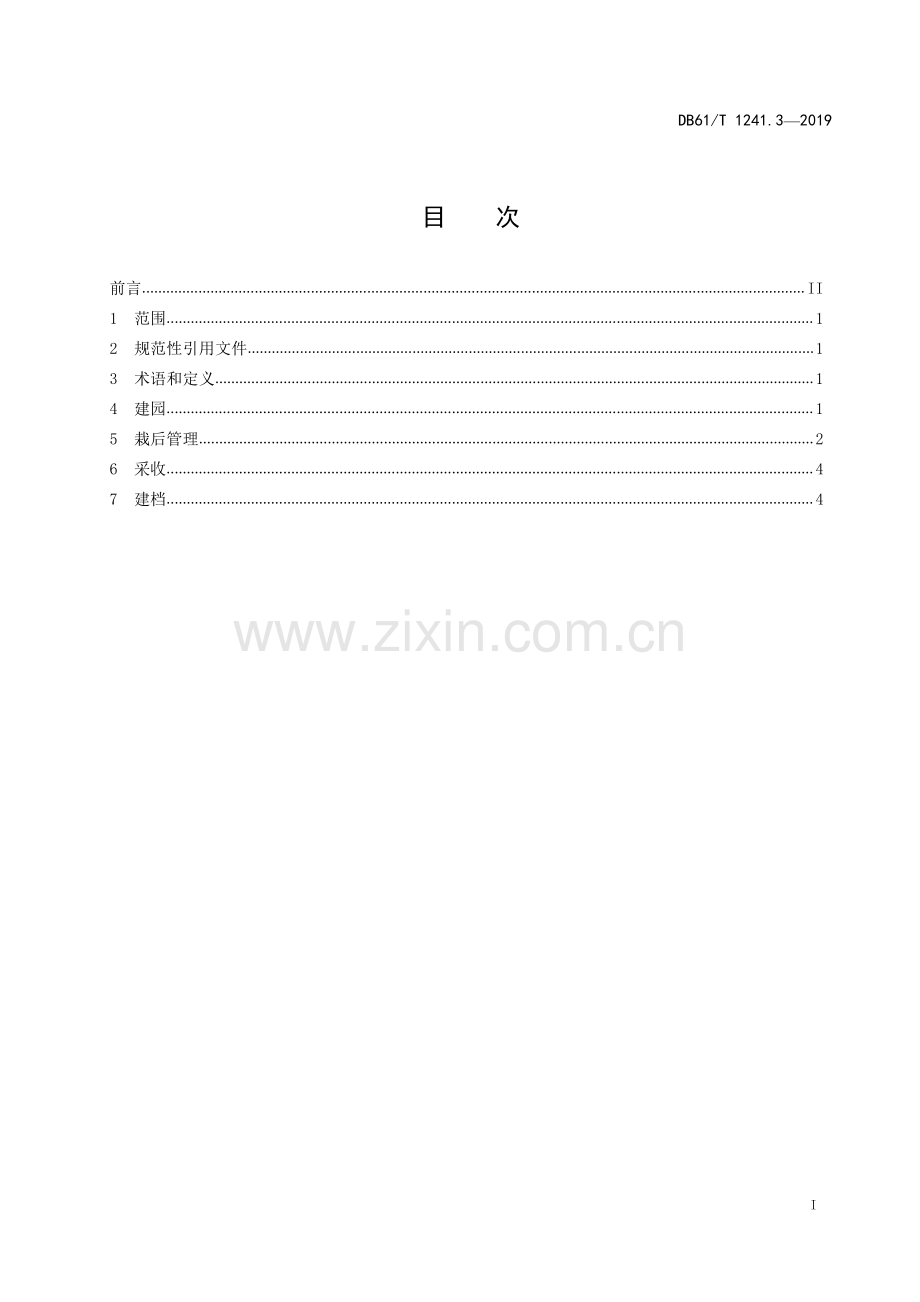 DB61/T 1241.3—2019

目 次

前言 II
1 范围 1
2 规范性引用文件 1
3 术语和定义 1
4 建园 1
5 栽后管理 2
6 采收 4
7 建档 4

I

www.zixin.com.cn